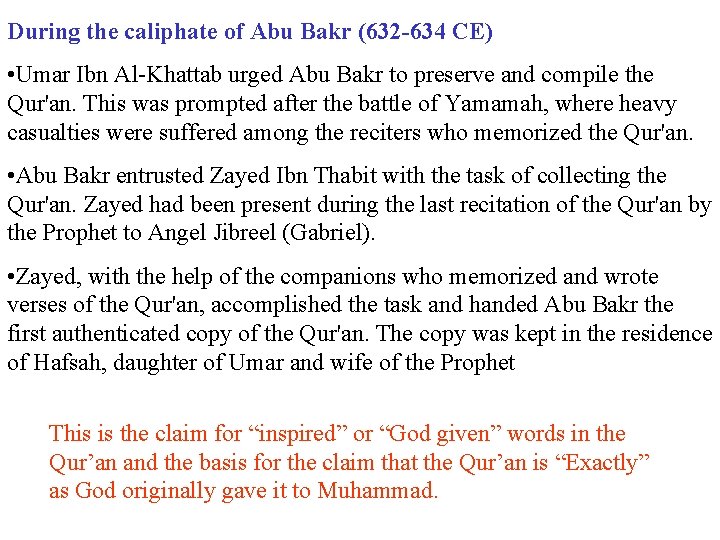 During the caliphate of Abu Bakr (632-634 CE)

•Umar Ibn Al-Khattab urged Abu Bakr to preserve and compile the Qur'an. This was prompted after the battle of Yamamah, where heavy casualties were suffered among the reciters who memorized the Qur'an.

•Abu Bakr entrusted Zayed Ibn Thabit with the task of collecting the Qur'an. Zayed had been present during the last recitation of the Qur'an by the Prophet to Angel Jibreel (Gabriel).

•Zayed, with the help of the companions who memorized and wrote verses of the Qur'an, accomplished the task and handed Abu Bakr the first authenticated copy of the Qur'an. The copy was kept in the residence of Hafsah, daughter of Umar and wife of the Prophet

This is the claim for “inspired” or “God given” words in the Qur’an and the basis for the claim that the Qur’an is “Exactly” as God originally gave it to Muhammad.